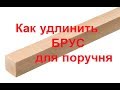 Как удлинить БРУС для поручня